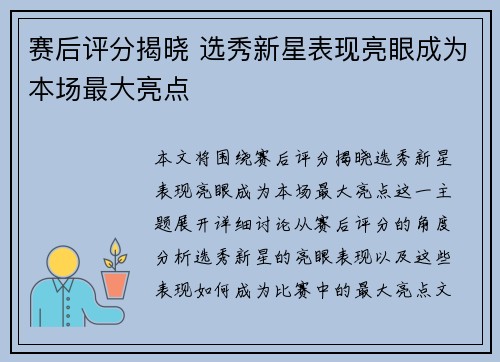 赛后评分揭晓 选秀新星表现亮眼成为本场最大亮点

本文将围绕赛后评分揭晓选秀新星表现亮眼成为本场最大亮点这一主题展开详细讨论从赛后评分的角度分析选秀新星的亮眼表现以及这些表现如何成为比赛中的最大亮点文